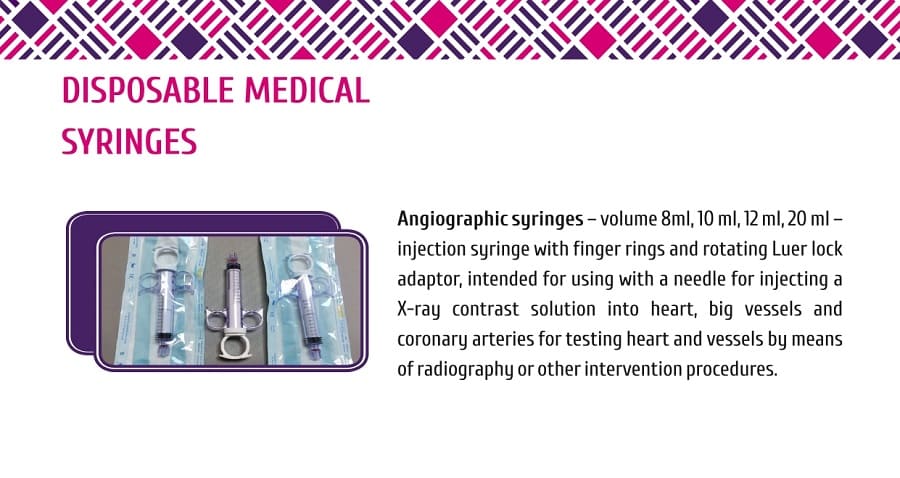 DISPOSABLE MEDICAL SYRINGES

Angiographic syringes – volume 8ml, 10 ml, 12 ml, 20 ml – injection syringe with finger rings and rotating Luer lock adaptor, intended for using with a needle for injecting a X-ray contrast solution into heart, big vessels and coronary arteries for testing heart and vessels by means of radiography or other intervention procedures.